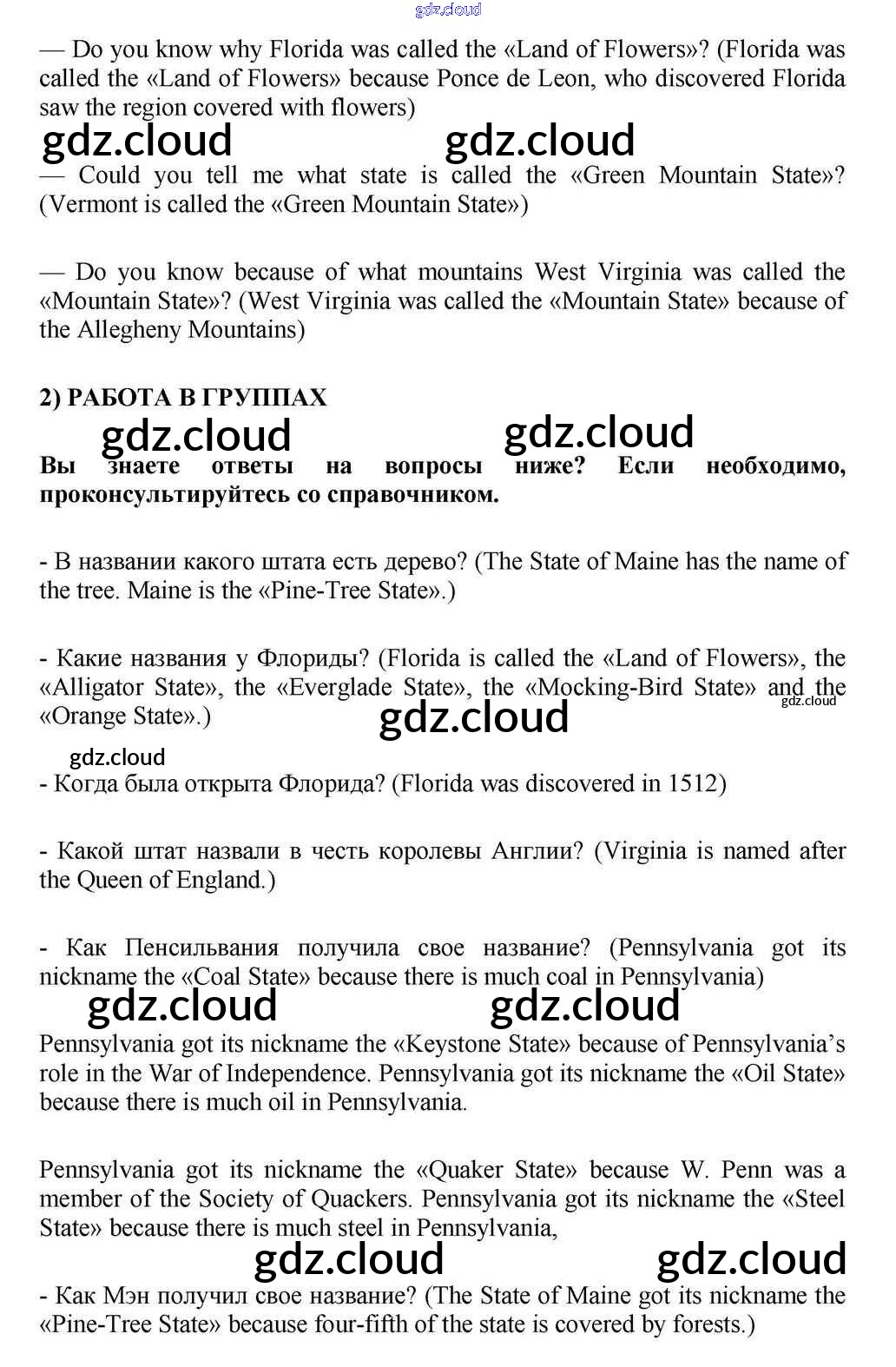 gdz.cloud

— Do you know why Florida was called the «Land of Flowers»? (Florida was called the «Land of Flowers» because Ponce de Leon, who discovered Florida saw the region covered with flowers)

gdz.cloud gdz.cloud

— Could you tell me what state is called the «Green Mountain State»? (Vermont is called the «Green Mountain State»)

— Do you know because of what mountains West Virginia was called the «Mountain State»? (West Virginia was called the «Mountain State» because of the Allegheny Mountains)

2) РАБОТА В ГРУППАХ

gdz.cloud gdz.cloud

Вы знаете ответы на вопросы ниже? Если необходимо, проконсультируйтесь со справочником.

- В названии какого штата есть дерево? (The State of Maine has the name of the tree. Maine is the «Pine-Tree State».)

- Какие названия у Флориды? (Florida is called the «Land of Flowers», the «Alligator State», the «Everglade State», the «Mocking-Bird State» and the «Orange State».)

gdz.cloud gdz.cloud

gdz.cloud

- Когда была открыта Флорида? (Florida was discovered in 1512)

- Какой штат назвали в честь королевы Англии? (Virginia is named after the Queen of England.)

- Как Пенсильвания получила свое название? (Pennsylvania got its nickname the «Coal State» because there is much coal in Pennsylvania)

gdz.cloud gdz.cloud

Pennsylvania got its nickname the «Keystone State» because of Pennsylvania's role in the War of Independence. Pennsylvania got its nickname the «Oil State» because there is much oil in Pennsylvania.

Pennsylvania got its nickname the «Quaker State» because W. Penn was a member of the Society of Quackers. Pennsylvania got its nickname the «Steel State» because there is much steel in Pennsylvania,

gdz.cloud gdz.cloud

- Как Мэн получил свое название? (The State of Maine got its nickname the «Pine-Tree State» because four-fifth of the state is covered by forests.)